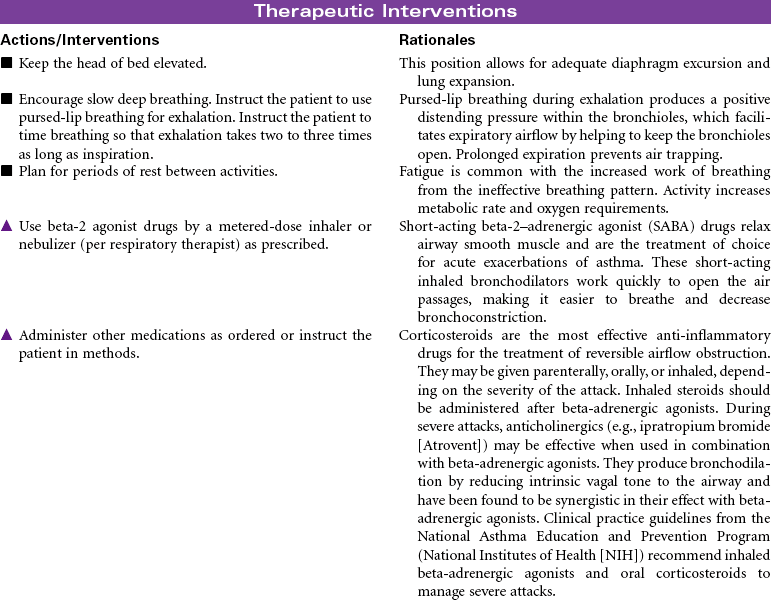 Therapeutic Interventions

| Actions/Interventions | Rationales |
|---|---|
| ■ Keep the head of bed elevated. | This position allows for adequate diaphragm excursion and lung expansion. |
| ■ Encourage slow deep breathing. Instruct the patient to use pursed-lip breathing for exhalation. Instruct the patient to time breathing so that exhalation takes two to three times as long as inspiration. | Pursed-lip breathing during exhalation produces a positive distending pressure within the bronchioles, which facilitates expiratory airflow by helping to keep the bronchioles open. Prolonged expiration prevents air trapping. |
| ■ Plan for periods of rest between activities. | Fatigue is common with the increased work of breathing from the ineffective breathing pattern. Activity increases metabolic rate and oxygen requirements. |
| ▲ Use beta-2 agonist drugs by a metered-dose inhaler or nebulizer (per respiratory therapist) as prescribed. | Short-acting beta-2–adrenergic agonist (SABA) drugs relax airway smooth muscle and are the treatment of choice for acute exacerbations of asthma. These short-acting inhaled bronchodilators work quickly to open the air passages, making it easier to breathe and decrease bronchoconstriction. |
| ▲ Administer other medications as ordered or instruct the patient in methods. | Corticosteroids are the most effective anti-inflammatory drugs for the treatment of reversible airflow obstruction. They may be given parenterally, orally, or inhaled, depending on the severity of the attack. Inhaled steroids should be administered after beta-adrenergic agonists. During severe attacks, anticholinergics (e.g., ipratropium bromide [Atrovent]) may be effective when used in combination with beta-adrenergic agonists. They produce bronchodilation by reducing intrinsic vagal tone to the airway and have been found to be synergistic in their effect with beta-adrenergic agonists. Clinical practice guidelines from the National Asthma Education and Prevention Program (National Institutes of Health [NIH]) recommend inhaled beta-adrenergic agonists and oral corticosteroids to manage severe attacks. |